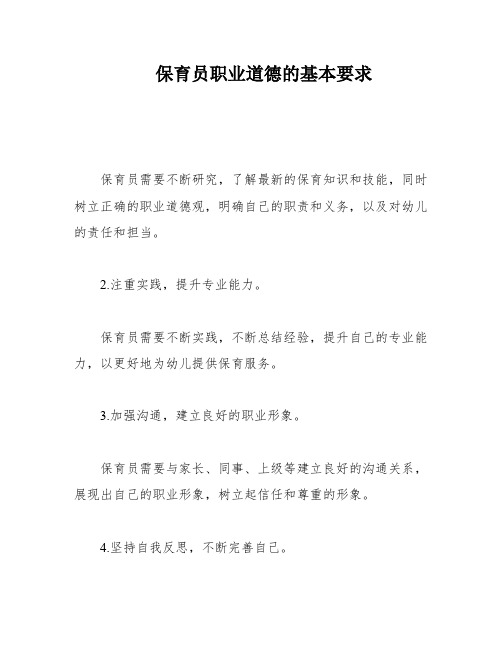 保育员职业道德的基本要求

保育员需要不断研究，了解最新的保育知识和技能，同时树立正确的职业道德观，明确自己的职责和义务，以及对幼儿的责任和担当。

2.注重实践，提升专业能力。

保育员需要不断实践，不断总结经验，提升自己的专业能力，以更好地为幼儿提供保育服务。

3.加强沟通，建立良好的职业形象。

保育员需要与家长、同事、上级等建立良好的沟通关系，展现出自己的职业形象，树立起信任和尊重的形象。

4.坚持自我反思，不断完善自己。